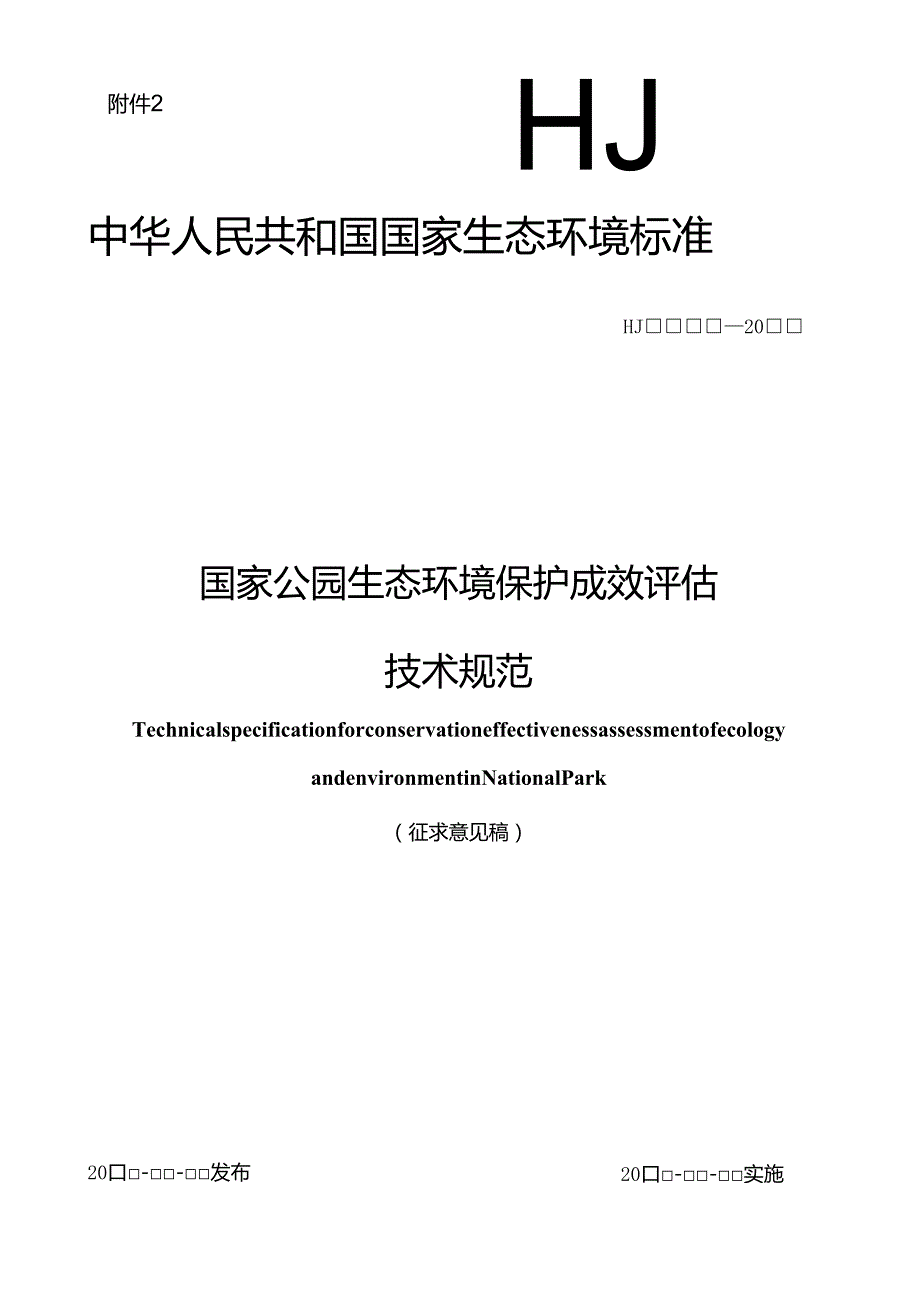 附件2

HJ

中华人民共和国国家生态环境标准

HJ□□□□—20□□

国家公园生态环境保护成效评估

技术规范

Technicalspecificationforconservationeffectivenessassessmentofecology

andenvironmentinNationalPark

（征求意见稿）

20□□-□□-□□发布

20□□-□□-□□实施